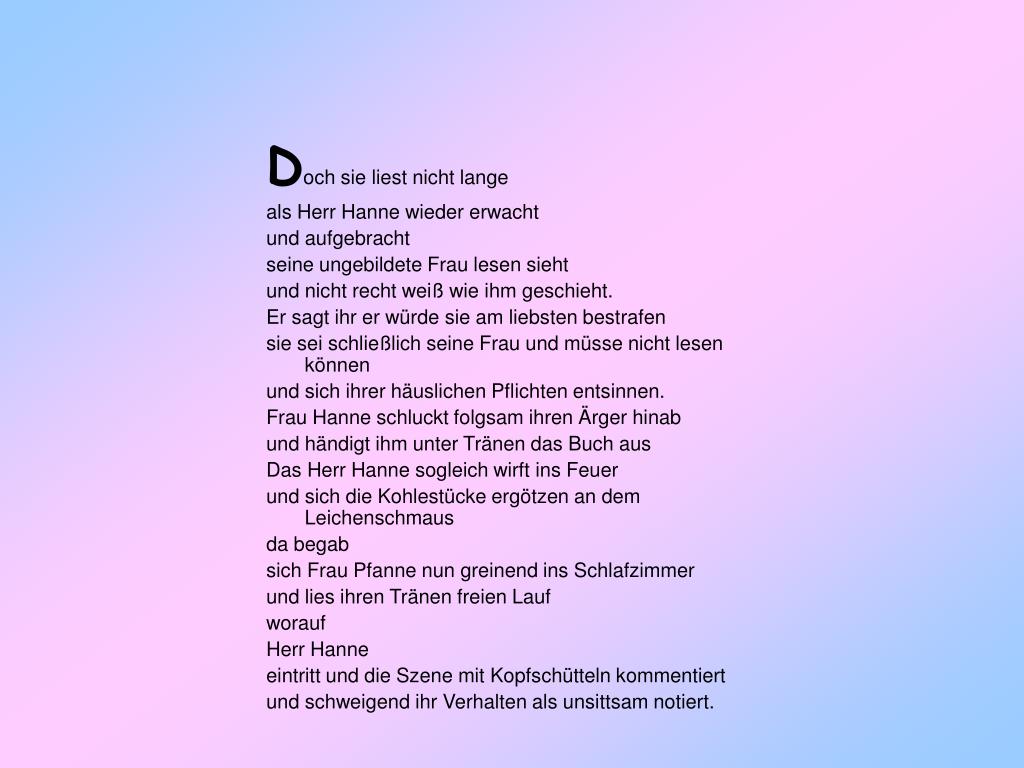 Doch sie liest nicht lange
als Herr Hanne wieder erwacht
und aufgebracht
seine ungebildete Frau lesen sieht
und nicht recht weiß wie ihm geschieht.
Er sagt ihr er würde sie am liebsten bestrafen
sie sei schließlich seine Frau und müsse nicht lesen können
und sich ihrer häuslichen Pflichten entsinnen.
Frau Hanne schluckt folgsam ihren Ärger hinab
und händigt ihm unter Tränen das Buch aus
Das Herr Hanne sogleich wirft ins Feuer
und sich die Kohlestücke ergötzen an dem Leichenschmaus
da begab
sich Frau Pfanne nun greinend ins Schlafzimmer
und lies ihren Tränen freien Lauf
worauf
Herr Hanne
eintritt und die Szene mit Kopfschütteln kommentiert
und schweigend ihr Verhalten als unsittsam notiert.